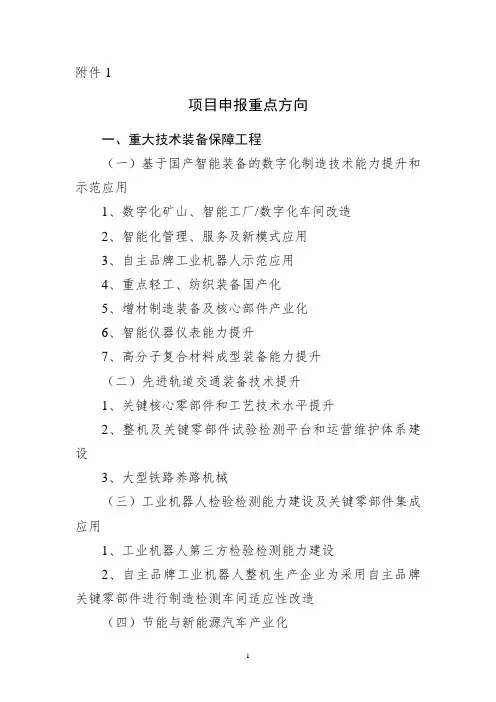 附件 1

项目申报重点方向

一、重大技术装备保障工程

（一）基于国产智能装备的数字化制造技术能力提升和示范应用

1、数字化矿山、智能工厂/数字化车间改造

2、智能化管理、服务及新模式应用

3、自主品牌工业机器人示范应用

4、重点轻工、纺织装备国产化

5、增材制造装备及核心部件产业化

6、智能仪器仪表能力提升

7、高分子复合材料成型装备能力提升

（二）先进轨道交通装备技术提升

1、关键核心零部件和工艺技术水平提升

2、整机及关键零部件试验检测平台和运营维护体系建设

3、大型铁路养路机械

（三）工业机器人检验检测能力建设及关键零部件集成应用

1、工业机器人第三方检验检测能力建设

2、自主品牌工业机器人整机生产企业为采用自主品牌关键零部件进行制造检测车间适应性改造

（四）节能与新能源汽车产业化

1